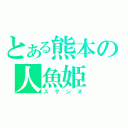 とある熊本の人魚姫
スザンヌ